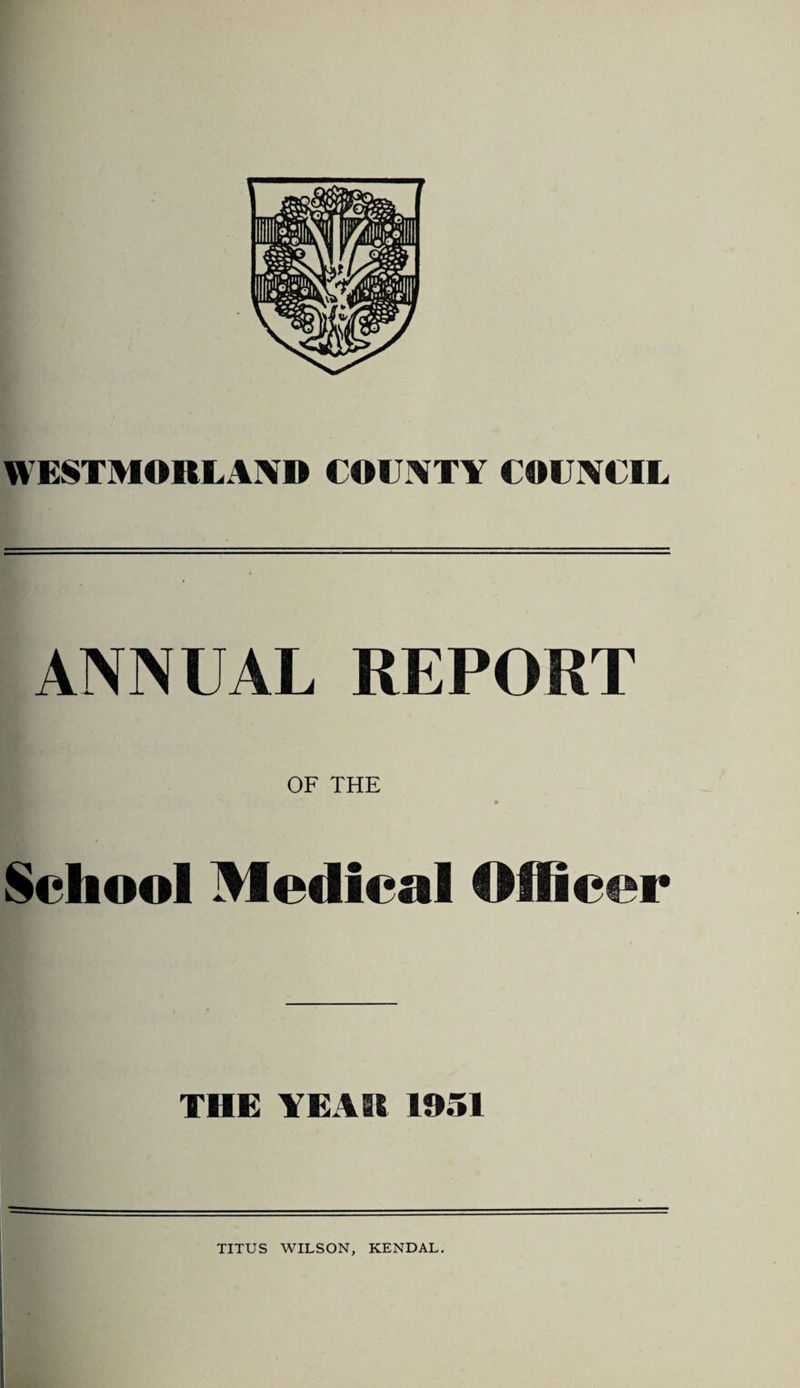 WESTMORLAND COUNTY COUNCIL

ANNUAL REPORT

OF THE

School Medical Officer

THE YEAR 1951

TITUS WILSON, KENDAL.